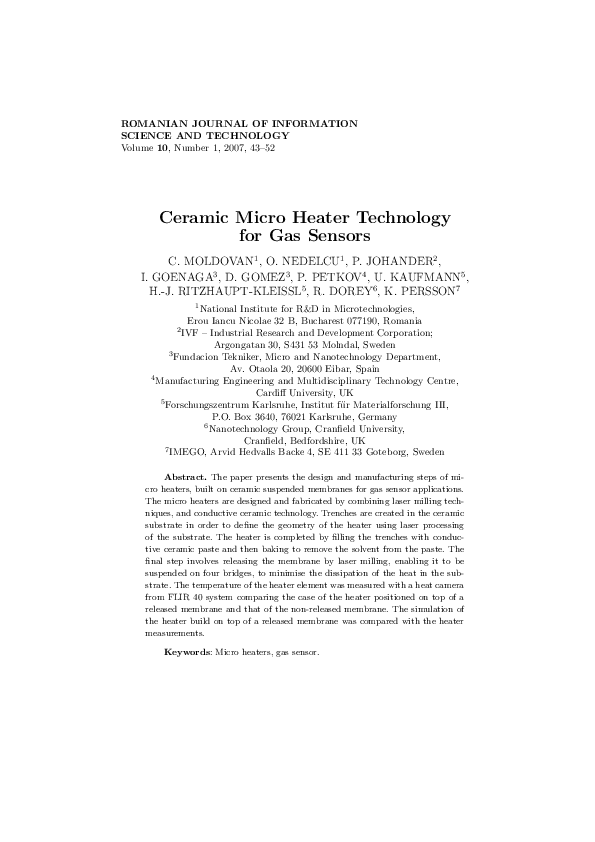 ROMANIAN JOURNAL OF INFORMATION SCIENCE AND TECHNOLOGY
Volume 10, Number 1, 2007, 43–52

Ceramic Micro Heater Technology for Gas Sensors

C. MOLDOVAN$^1$, O. NEDELCU$^1$, P. JOHANDER$^2$, I. GOENAGA$^3$, D. GOMEZ$^3$, P. PETKOV$^4$, U. KAUFMANN$^5$, H.-J. RITZHAUPT-KLEISSL$^5$, R. DOREY$^6$, K. PERSSON$^7$

$^1$National Institute for R&D in Microtechnologies, Erou Iancu Nicolae 32 B, Bucharest 077190, Romania
$^2$IVF – Industrial Research and Development Corporation; Argongatan 30, S431 53 Molndal, Sweden
$^3$Fundacion Tekniker, Micro and Nanotechnology Department, Av. Otaola 20, 20600 Eibar, Spain
$^4$Manufacturing Engineering and Multidisciplinary Technology Centre, Cardiff University, UK
$^5$Forschungszentrum Karlsruhe, Institut für Materialforschung III, P.O. Box 3640, 76021 Karlsruhe, Germany
$^6$Nanotechnology Group, Cranfield University, Cranfield, Bedfordshire, UK
$^7$IMEGO, Arvid Hedvalls Backe 4, SE 411 33 Goteborg, Sweden

Abstract. The paper presents the design and manufacturing steps of micro heaters, built on ceramic suspended membranes for gas sensor applications. The micro heaters are designed and fabricated by combining laser milling techniques, and conductive ceramic technology. Trenches are created in the ceramic substrate in order to define the geometry of the heater using laser processing of the substrate. The heater is completed by filling the trenches with conductive ceramic paste and then baking to remove the solvent from the paste. The final step involves releasing the membrane by laser milling, enabling it to be suspended on four bridges, to minimise the dissipation of the heat in the substrate. The temperature of the heater element was measured with a heat camera from FLIR 40 system comparing the case of the heater positioned on top of a released membrane and that of the non-released membrane. The simulation of the heater build on top of a released membrane was compared with the heater measurements.

Keywords: Micro heaters, gas sensor.